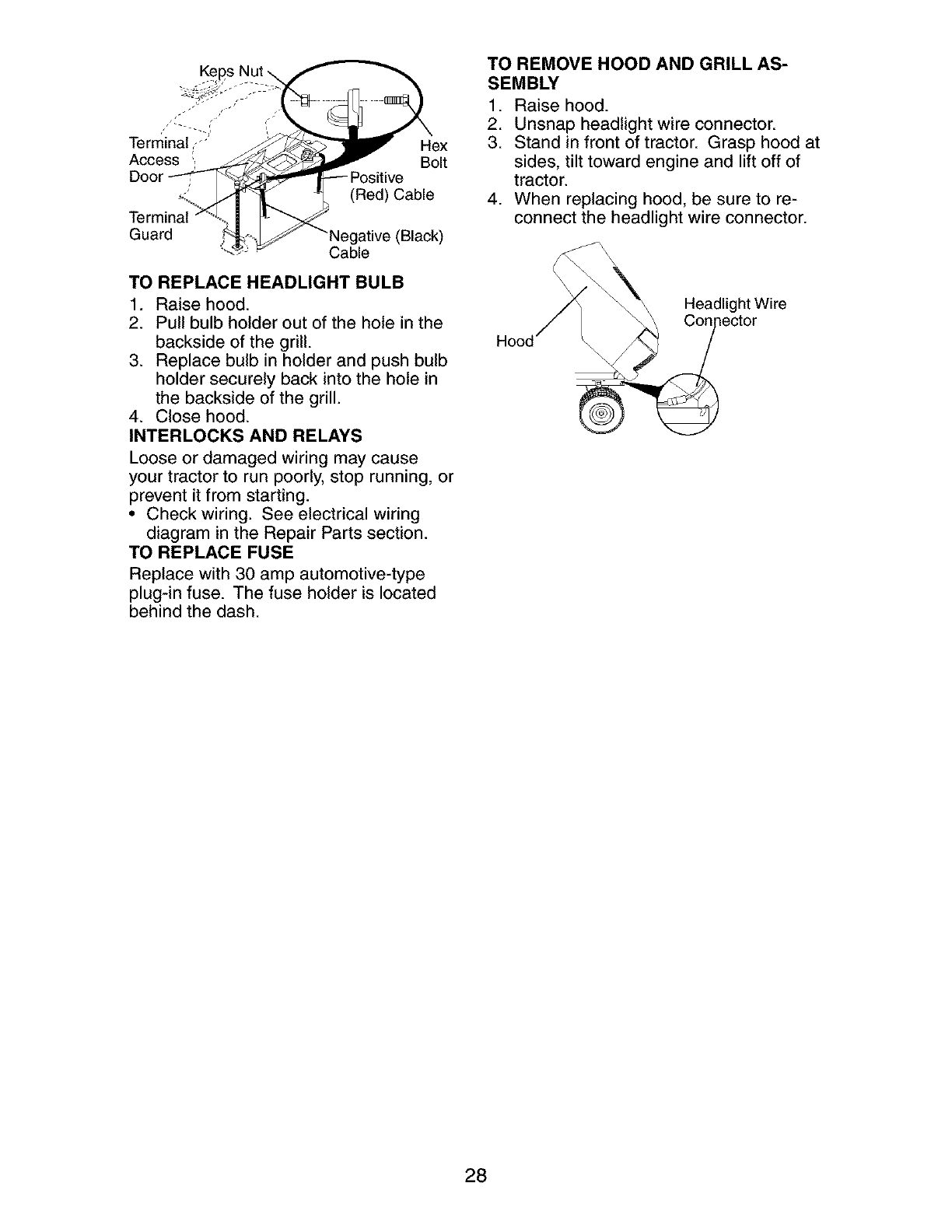 Keps Nut

Terminal Access Door

Hex Bolt

Positive (Red) Cable

Terminal Guard

Negative (Black) Cable

TO REPLACE HEADLIGHT BULB

1. Raise hood.
2. Pull bulb holder out of the hole in the backside of the grill.
3. Replace bulb in holder and push bulb holder securely back into the hole in the backside of the grill.
4. Close hood.

INTERLOCKS AND RELAYS

Loose or damaged wiring may cause your tractor to run poorly, stop running, or prevent it from starting.

• Check wiring. See electrical wiring diagram in the Repair Parts section.

TO REPLACE FUSE

Replace with 30 amp automotive-type plug-in fuse. The fuse holder is located behind the dash.

TO REMOVE HOOD AND GRILL ASSEMBLY

1. Raise hood.
2. Unsnap headlight wire connector.
3. Stand in front of tractor. Grasp hood at sides, tilt toward engine and lift off of tractor.
4. When replacing hood, be sure to reconnect the headlight wire connector.

Hood

Headlight Wire Connector

28